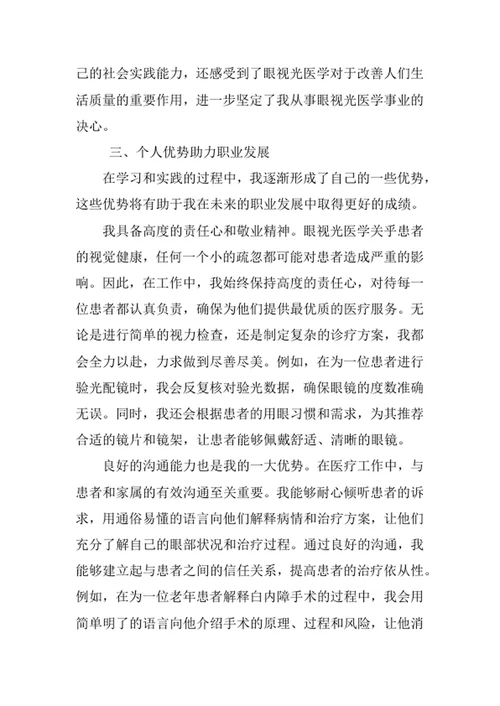 己的社会实践能力，还感受到了眼视光医学对于改善人们生活质量的重要作用，进一步坚定了我从事眼视光医学事业的决心。

三、个人优势助力职业发展

在学习和实践的过程中，我逐渐形成了自己的一些优势，这些优势将有助于我在未来的职业发展中取得更好的成绩。

我具备高度的责任心和敬业精神。眼视光医学关乎患者的视觉健康，任何一个小的疏忽都可能对患者造成严重的影响。因此，在工作中，我始终保持高度的责任心，对待每一位患者都认真负责，确保为他们提供最优质的医疗服务。无论是进行简单的视力检查，还是制定复杂的诊疗方案，我都会全力以赴，力求做到尽善尽美。例如，在为一位患者进行验光配镜时，我会反复核对验光数据，确保眼镜的度数准确无误。同时，我还会根据患者的用眼习惯和需求，为其推荐合适的镜片和镜架，让患者能够佩戴舒适、清晰的眼镜。

良好的沟通能力也是我的一大优势。在医疗工作中，与患者和家属的有效沟通至关重要。我能够耐心倾听患者的诉求，用通俗易懂的语言向他们解释病情和治疗方案，让他们充分了解自己的眼部状况和治疗过程。通过良好的沟通，我能够建立起与患者之间的信任关系，提高患者的治疗依从性。例如，在为一位老年患者解释白内障手术的过程中，我会用简单明了的语言向他介绍手术的原理、过程和风险，让他消